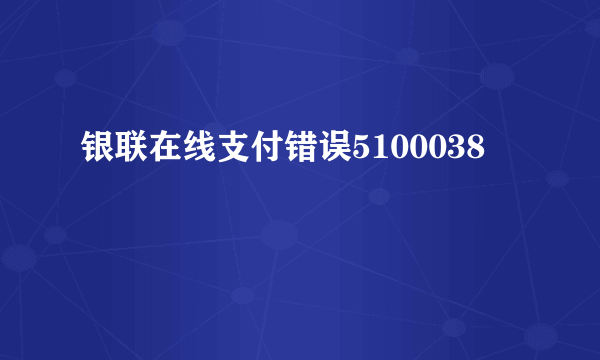 银联在线支付错误5100038